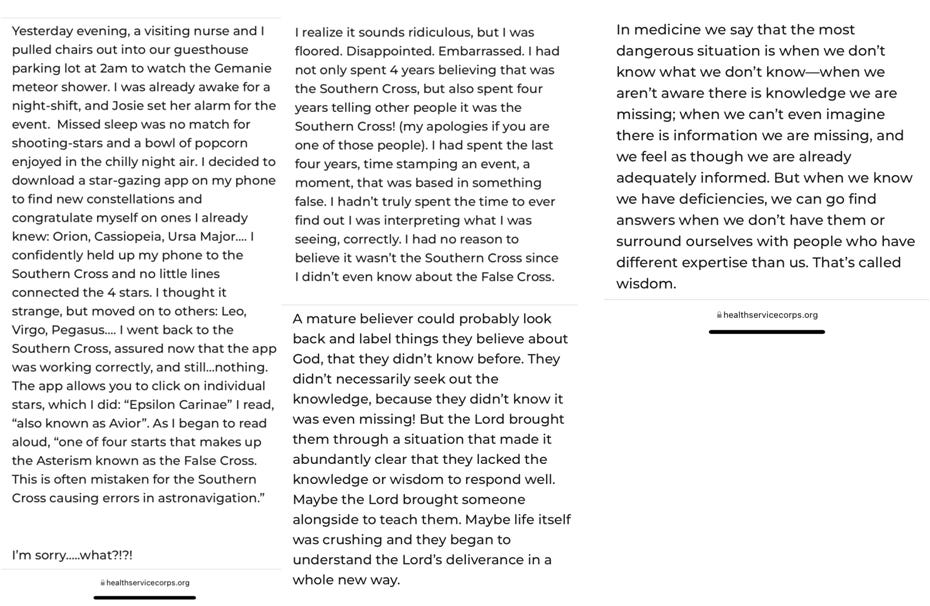 Yesterday evening, a visiting nurse and I pulled chairs out into our guesthouse parking lot at 2am to watch the Gemanie meteor shower. I was already awake for a night-shift, and Josie set her alarm for the event.  Missed sleep was no match for shooting-stars and a bowl of popcorn enjoyed in the chilly night air. I decided to download a star-gazing app on my phone to find new constellations and congratulate myself on ones I already knew: Orion, Cassiopeia, Ursa Major.... I confidently held up my phone to the Southern Cross and no little lines connected the 4 stars. I thought it strange, but moved on to others: Leo, Virgo, Pegasus.... I went back to the Southern Cross, assured now that the app was working correctly, and still...nothing. The app allows you to click on individual stars, which I did: "Epsilon Carinae" I read, "also known as Avior". As I began to read aloud, "one of four starts that makes up the Asterism known as the False Cross. This is often mistaken for the Southern Cross causing errors in astronavigation."

I'm sorry.....what?!?!

healthservicecorps.org

I realize it sounds ridiculous, but I was floored. Disappointed. Embarrassed. I had not only spent 4 years believing that was the Southern Cross, but also spent four years telling other people it was the Southern Cross! (my apologies if you are one of those people). I had spent the last four years, time stamping an event, a moment, that was based in something false. I hadn't truly spent the time to ever find out I was interpreting what I was seeing, correctly. I had no reason to believe it wasn't the Southern Cross since I didn't even know about the False Cross.

A mature believer could probably look back and label things they believe about God, that they didn't know before. They didn't necessarily seek out the knowledge, because they didn't know it was even missing! But the Lord brought them through a situation that made it abundantly clear that they lacked the knowledge or wisdom to respond well. Maybe the Lord brought someone alongside to teach them. Maybe life itself was crushing and they began to understand the Lord's deliverance in a whole new way.

In medicine we say that the most dangerous situation is when we don't know what we don't know—when we aren't aware there is knowledge we are missing; when we can't even imagine there is information we are missing, and we feel as though we are already adequately informed. But when we know we have deficiencies, we can go find answers when we don't have them or surround ourselves with people who have different expertise than us. That's called wisdom.

healthservicecorps.org